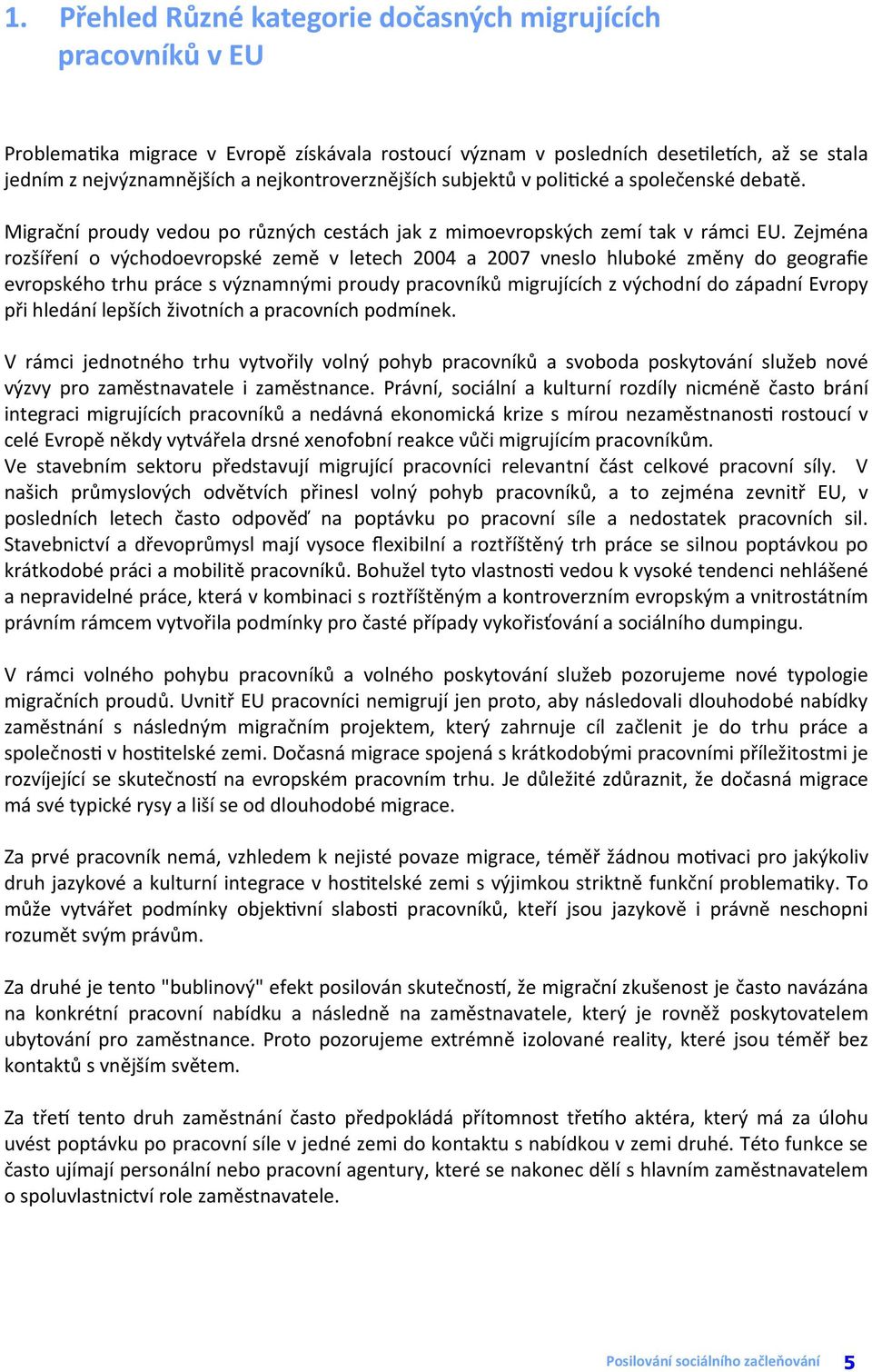 1. Přehled Různé kategorie dočasných migrujících pracovníků v EU

Problematika migrace v Evropě získávala rostoucí význam v posledních desetiletích, až se stala jedním z nejvýznamnějších a nejkontroverznějších subjektů v politické a společenské debatě.

Migrační proudy vedou po různých cestách jak z mimoevropských zemí tak v rámci EU. Zejména rozšíření o východoevropské země v letech 2004 a 2007 vneslo hluboké změny do geografie evropského trhu práce s významnými proudy pracovníků migrujících z východní do západní Evropy při hledání lepších životních a pracovních podmínek.

V rámci jednotného trhu vytvořily volný pohyb pracovníků a svoboda poskytování služeb nové výzvy pro zaměstnavatele i zaměstnance. Právní, sociální a kulturní rozdíly nicméně často brání integraci migrujících pracovníků a nedávná ekonomická krize s mírou nezaměstnanosti rostoucí v celé Evropě někdy vytvářela drsné xenofobní reakce vůči migrujícím pracovníkům.
Ve stavebním sektoru představují migrující pracovníci relevantní část celkové pracovní síly. V našich průmyslových odvětvích přinesl volný pohyb pracovníků, a to zejména zevnitř EU, v posledních letech často odpověď na poptávku po pracovní síle a nedostatek pracovních sil. Stavebnictví a dřevoprůmysl mají vysoce flexibilní a roztříštěný trh práce se silnou poptávkou po krátkodobé práci a mobilitě pracovníků. Bohužel tyto vlastnosti vedou k vysoké tendenci nehlášené a nepravidelné práce, která v kombinaci s roztříštěným a kontroverzním evropským a vnitrostátním právním rámcem vytvořila podmínky pro časté případy vykořisťování a sociálního dumpingu.

V rámci volného pohybu pracovníků a volného poskytování služeb pozorujeme nové typologie migračních proudů. Uvnitř EU pracovníci nemigrují jen proto, aby následovali dlouhodobé nabídky zaměstnání s následným migračním projektem, který zahrnuje cíl začlenit je do trhu práce a společnosti v hostitelské zemi. Dočasná migrace spojená s krátkodobými pracovními příležitostmi je rozvíjející se skutečností na evropském pracovním trhu. Je důležité zdůraznit, že dočasná migrace má své typické rysy a liší se od dlouhodobé migrace.

Za prvé pracovník nemá, vzhledem k nejisté povaze migrace, téměř žádnou motivaci pro jakýkoliv druh jazykové a kulturní integrace v hostitelské zemi s výjimkou striktně funkční problematiky. To může vytvářet podmínky objektivní slabosti pracovníků, kteří jsou jazykově i právně neschopni rozumět svým právům.

Za druhé je tento "bublinový" efekt posilován skutečností, že migrační zkušenost je často navázána na konkrétní pracovní nabídku a následně na zaměstnavatele, který je rovněž poskytovatelem ubytování pro zaměstnance. Proto pozorujeme extrémně izolované reality, které jsou téměř bez kontaktů s vnějším světem.

Za třetí tento druh zaměstnání často předpokládá přítomnost třetího aktéra, který má za úlohu uvést poptávku po pracovní síle v jedné zemi do kontaktu s nabídkou v zemi druhé. Této funkce se často ujímají personální nebo pracovní agentury, které se nakonec dělí s hlavním zaměstnavatelem o spoluvlastnictví role zaměstnavatele.

Posilování sociálního začleňování 5